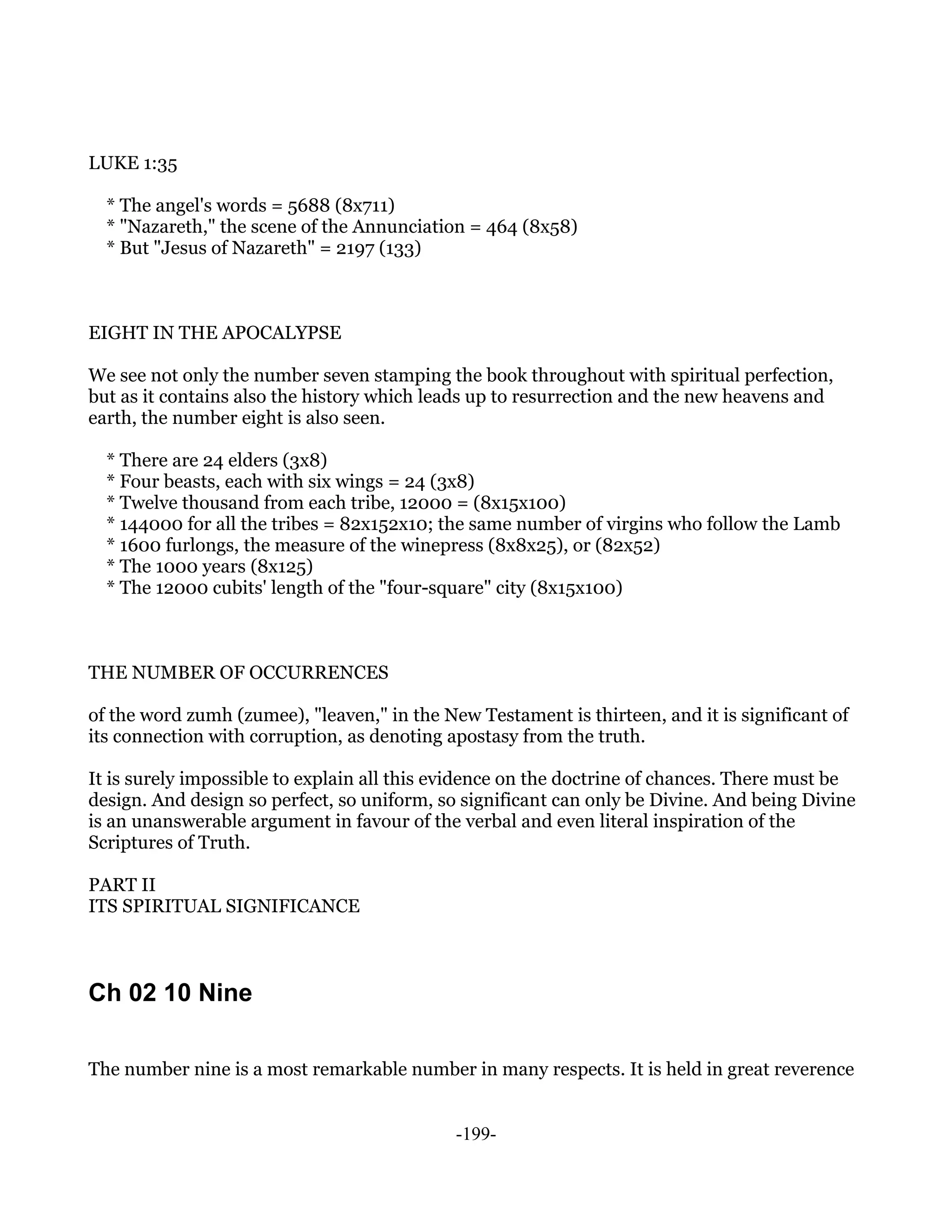 LUKE 1:35

* The angel's words = 5688 (8x711)
* "Nazareth," the scene of the Annunciation = 464 (8x58)
* But "Jesus of Nazareth" = 2197 (133)

EIGHT IN THE APOCALYPSE

We see not only the number seven stamping the book throughout with spiritual perfection, but as it contains also the history which leads up to resurrection and the new heavens and earth, the number eight is also seen.

* There are 24 elders (3x8)
* Four beasts, each with six wings = 24 (3x8)
* Twelve thousand from each tribe, 12000 = (8x15x100)
* 144000 for all the tribes = 82x152x10; the same number of virgins who follow the Lamb
* 1600 furlongs, the measure of the winepress (8x8x25), or (82x52)
* The 1000 years (8x125)
* The 12000 cubits' length of the "four-square" city (8x15x100)

THE NUMBER OF OCCURRENCES

of the word zumh (zumee), "leaven," in the New Testament is thirteen, and it is significant of its connection with corruption, as denoting apostasy from the truth.

It is surely impossible to explain all this evidence on the doctrine of chances. There must be design. And design so perfect, so uniform, so significant can only be Divine. And being Divine is an unanswerable argument in favour of the verbal and even literal inspiration of the Scriptures of Truth.

PART II
ITS SPIRITUAL SIGNIFICANCE

Ch 02 10 Nine

The number nine is a most remarkable number in many respects. It is held in great reverence

-199-